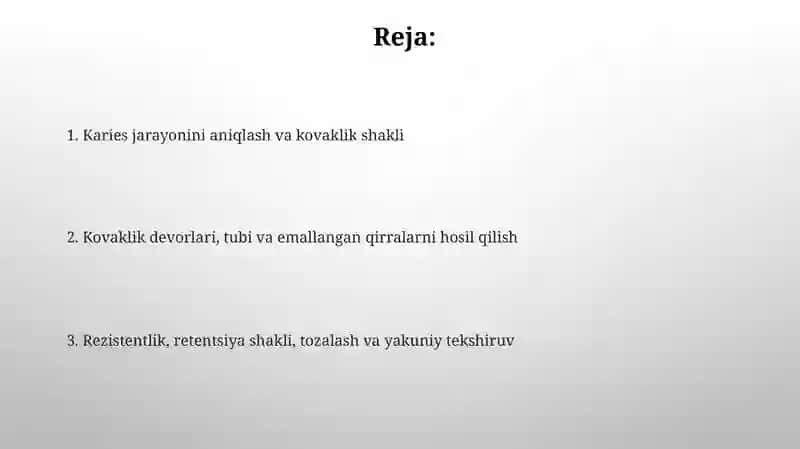 Reja:

1. Karies jarayonini aniqlash va kovaklik shakli

2. Kovaklik devorlari, tubi va emallangan qirralarni hosil qilish

3. Rezistentlik, retentsiya shakli, tozalash va yakuniy tekshiruv